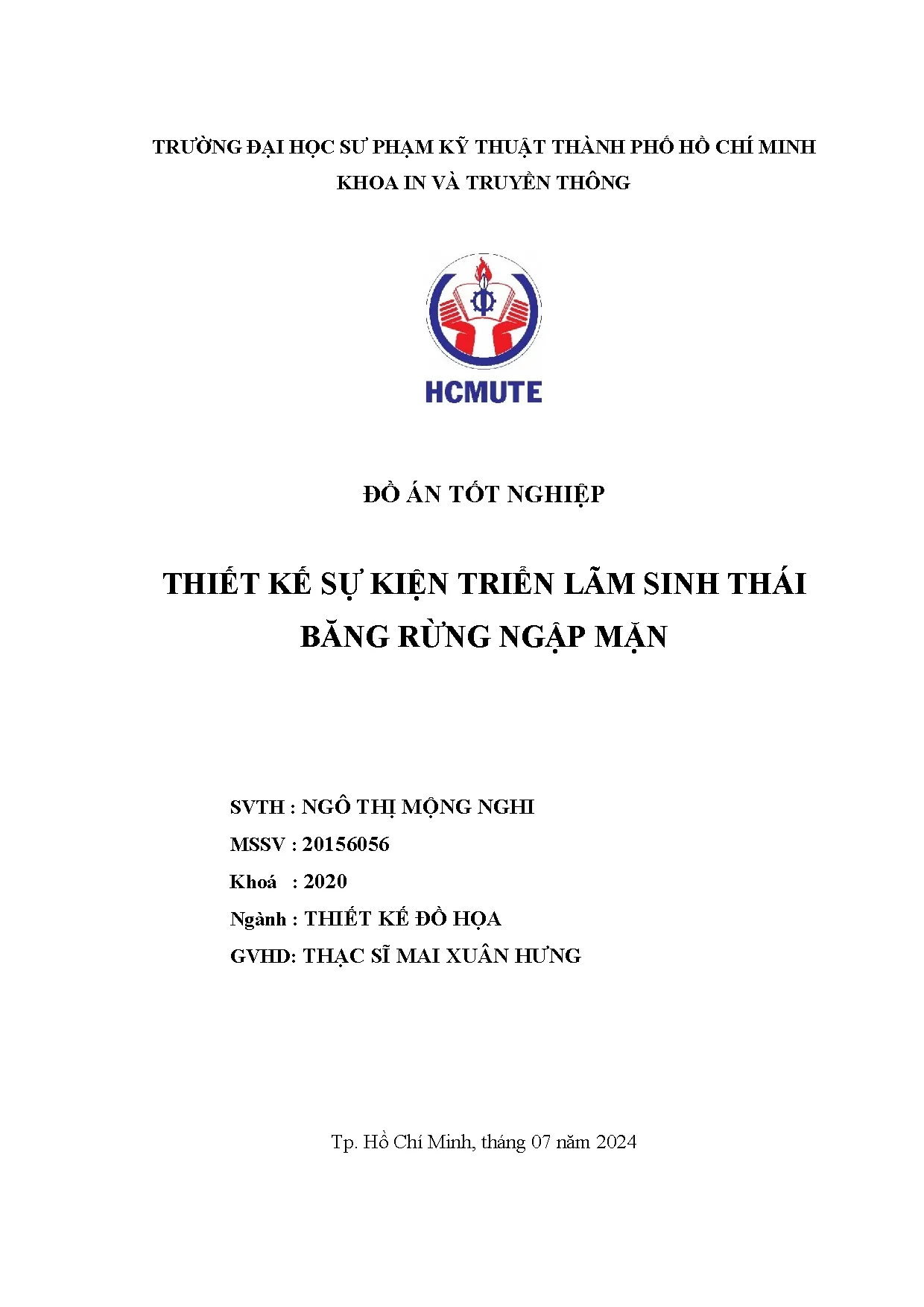 TRƯỜNG ĐẠI HỌC SƯ PHẠM KỸ THUẬT THÀNH PHỐ HỒ CHÍ MINH
KHOA IN VÀ TRUYỀN THÔNG

HCMUTE

ĐỒ ÁN TỐT NGHIỆP

THIẾT KẾ SỰ KIỆN TRIỂN LÃM SINH THÁI BĂNG RỪNG NGẬP MẶN

SVTH : NGÔ THỊ MỘNG NGHI
MSSV : 20156056
Khoá : 2020
Ngành : THIẾT KẾ ĐỒ HỌA
GVHD: THẠC SĨ MAI XUÂN HƯNG

Tp. Hồ Chí Minh, tháng 07 năm 2024